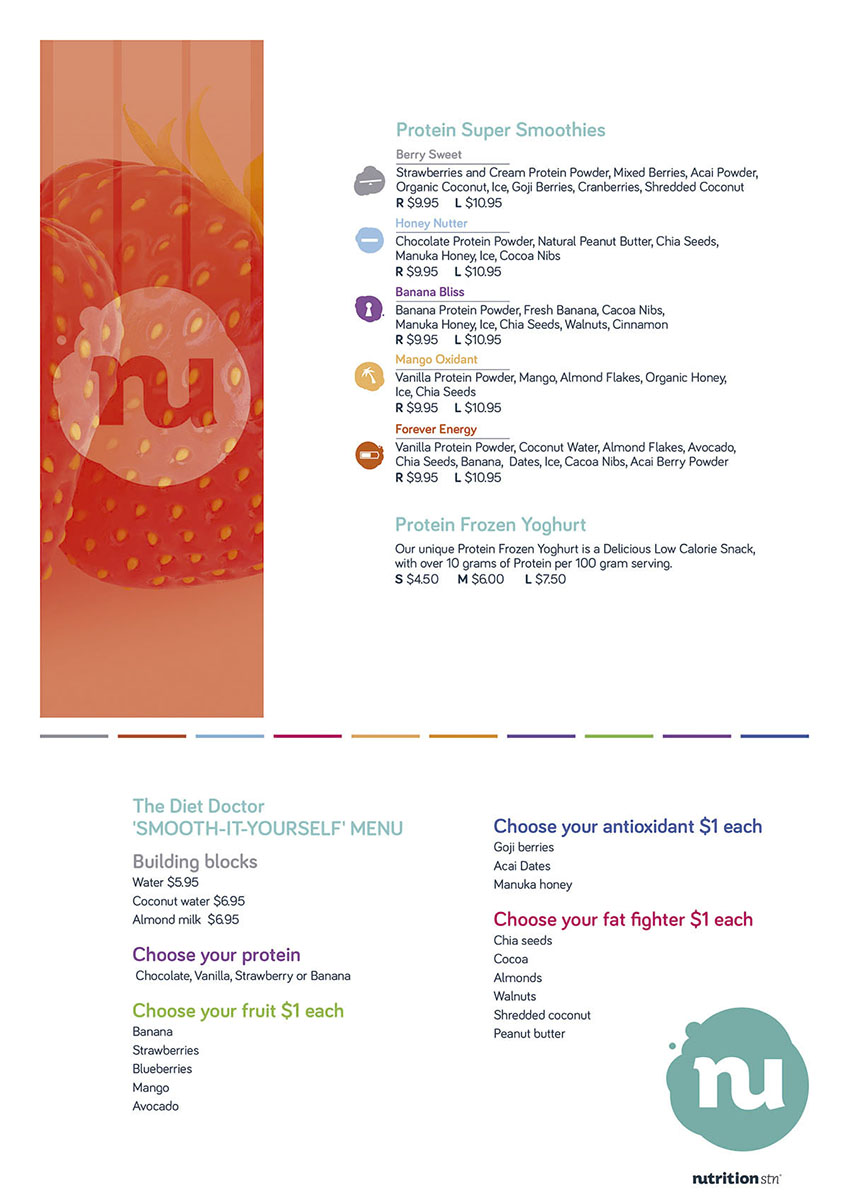 nu

Protein Super Smoothies

Berry Sweet
Strawberries and Cream Protein Powder, Mixed Berries, Acai Powder, Organic Coconut, Ice, Goji Berries, Cranberries, Shredded Coconut
R $9.95 L $10.95

Honey Nutter
Chocolate Protein Powder, Natural Peanut Butter, Chia Seeds, Manuka Honey, Ice, Cocoa Nibs
R $9.95 L $10.95

Banana Bliss
Banana Protein Powder, Fresh Banana, Cacoa Nibs, Manuka Honey, Ice, Chia Seeds, Walnuts, Cinnamon
R $9.95 L $10.95

Mango Oxidant
Vanilla Protein Powder, Mango, Almond Flakes, Organic Honey, Ice, Chia Seeds
R $9.95 L $10.95

Forever Energy
Vanilla Protein Powder, Coconut Water, Almond Flakes, Avocado, Chia Seeds, Banana, Dates, Ice, Cacoa Nibs, Acai Berry Powder
R $9.95 L $10.95

Protein Frozen Yoghurt
Our unique Protein Frozen Yoghurt is a Delicious Low Calorie Snack, with over 10 grams of Protein per 100 gram serving.
S $4.50 M $6.00 L $7.50

The Diet Doctor
'SMOOTH-IT-YOURSELF' MENU

Building blocks
Water $5.95
Coconut water $6.95
Almond milk $6.95

Choose your protein
Chocolate, Vanilla, Strawberry or Banana

Choose your fruit $1 each
Banana
Strawberries
Blueberries
Mango
Avocado

Choose your antioxidant $1 each
Goji berries
Acai Dates
Manuka honey

Choose your fat fighter $1 each
Chia seeds
Cocoa
Almonds
Walnuts
Shredded coconut
Peanut butter

nu

nutrition stn